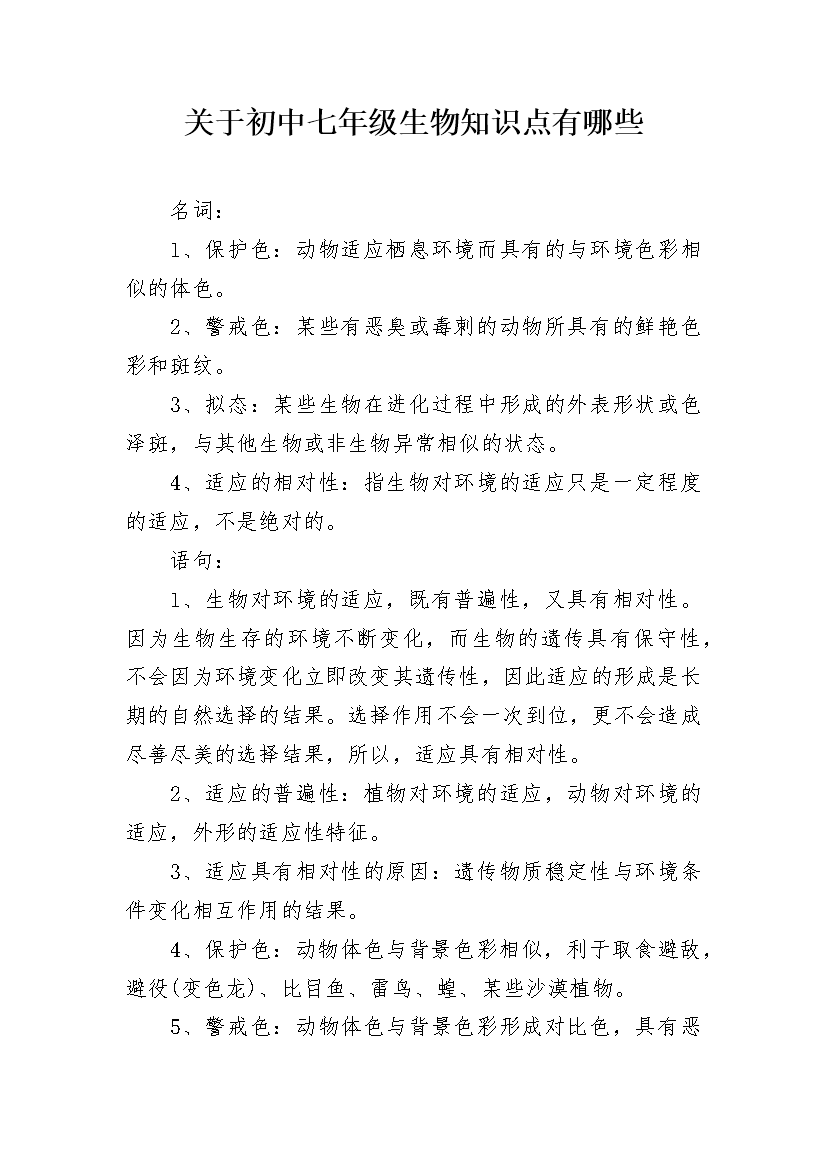 关于初中七年级生物知识点有哪些

名词：

1、保护色：动物适应栖息环境而具有的与环境色彩相似的体色。

2、警戒色：某些有恶臭或毒刺的动物所具有的鲜艳色彩和斑纹。

3、拟态：某些生物在进化过程中形成的外表形状或色泽斑，与其他生物或非生物异常相似的状态。

4、适应的相对性：指生物对环境的适应只是一定程度的适应，不是绝对的。

语句：

1、生物对环境的适应，既有普遍性，又具有相对性。因为生物生存的环境不断变化，而生物的遗传具有保守性，不会因为环境变化立即改变其遗传性，因此适应的形成是长期的自然选择的结果。选择作用不会一次到位，更不会造成尽善尽美的选择结果，所以，适应具有相对性。

2、适应的普遍性：植物对环境的适应，动物对环境的适应，外形的适应性特征。

3、适应具有相对性的原因：遗传物质稳定性与环境条件变化相互作用的结果。

4、保护色：动物体色与背景色彩相似，利于取食避敌，避役(变色龙)、比目鱼、雷鸟、蝗、某些沙漠植物。

5、警戒色：动物体色与背景色彩形成对比色，具有恶